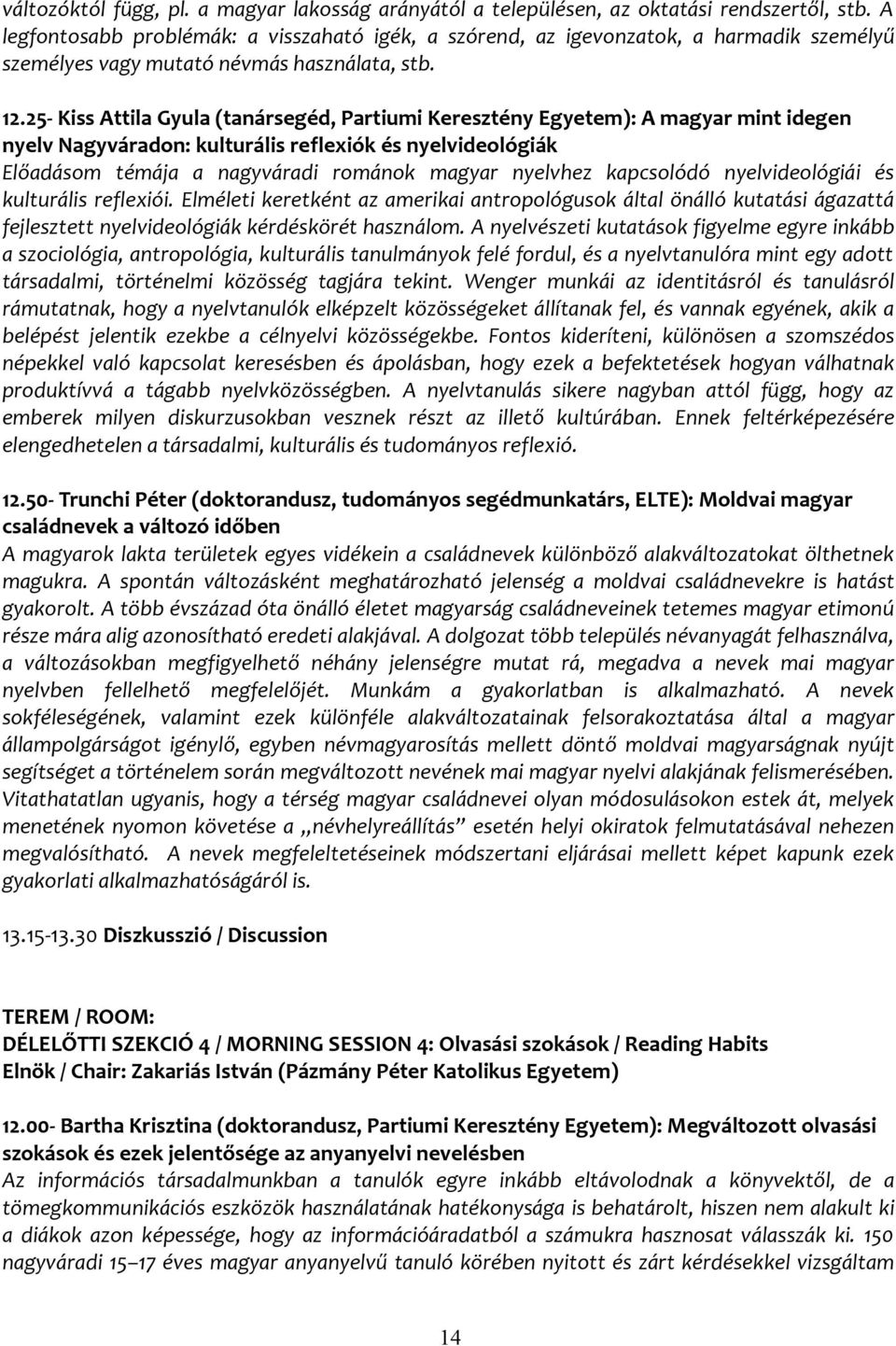 változóktól függ, pl. a magyar lakosság arányától a településen, az oktatási rendszertől, stb. A legfontosabb problémák: a visszaható igék, a szórend, az igevonzatok, a harmadik személyű személyes vagy mutató névmás használata, stb.

12.25- Kiss Attila Gyula (tanársegéd, Partiumi Keresztény Egyetem): A magyar mint idegen nyelv Nagyváradon: kulturális reflexiók és nyelvideológiák
Előadásom témája a nagyváradi románok magyar nyelvhez kapcsolódó nyelvideológiái és kulturális reflexiói. Elméleti keretként az amerikai antropológusok által önálló kutatási ágazattá fejlesztett nyelvideológiák kérdéskörét használom. A nyelvészeti kutatások figyelme egyre inkább a szociológia, antropológia, kulturális tanulmányok felé fordul, és a nyelvtanulóra mint egy adott társadalmi, történelmi közösség tagjára tekint. Wenger munkái az identitásról és tanulásról rámutatnak, hogy a nyelvtanulók elképzelt közösségeket állítanak fel, és vannak egyének, akik a belépést jelentik ezekbe a célnyelvi közösségekbe. Fontos kideríteni, különösen a szomszédos népekkel való kapcsolat keresésben és ápolásban, hogy ezek a befektetések hogyan válhatnak produktívvá a tágabb nyelvközösségben. A nyelvtanulás sikere nagyban attól függ, hogy az emberek milyen diskurzusokban vesznek részt az illető kultúrában. Ennek feltérképezésére elengedhetelen a társadalmi, kulturális és tudományos reflexió.

12.50- Trunchi Péter (doktorandusz, tudományos segédmunkatárs, ELTE): Moldvai magyar családnevek a változó időben
A magyarok lakta területek egyes vidékein a családnevek különböző alakváltozatokat ölthetnek magukra. A spontán változásként meghatározható jelenség a moldvai családnevekre is hatást gyakorolt. A több évszázad óta önálló életet magyarság családneveinek tetemes magyar etimonú része mára alig azonosítható eredeti alakjával. A dolgozat több település névanyagát felhasználva, a változásokban megfigyelhető néhány jelenségre mutat rá, megadva a nevek mai magyar nyelvben fellelhető megfelelőjét. Munkám a gyakorlatban is alkalmazható. A nevek sokféleségének, valamint ezek különféle alakváltozatainak felsorakoztatása által a magyar állampolgárságot igénylő, egyben névmagyarosítás mellett döntő moldvai magyarságnak nyújt segítséget a történelem során megváltozott nevének mai magyar nyelvi alakjának felismerésében. Vitathatatlan ugyanis, hogy a térség magyar családnevei olyan módosulásokon estek át, melyek menetének nyomon követése a „névhelyreállítás” esetén helyi okiratok felmutatásával nehezen megvalósítható. A nevek megfeleltetéseinek módszertani eljárásai mellett képet kapunk ezek gyakorlati alkalmazhatóságáról is.

13.15-13.30 Diszkusszió / Discussion

TEREM / ROOM:
DÉLELŐTTI SZEKCIÓ 4 / MORNING SESSION 4: Olvasási szokások / Reading Habits
Elnök / Chair: Zakariás István (Pázmány Péter Katolikus Egyetem)

12.00- Bartha Krisztina (doktorandusz, Partiumi Keresztény Egyetem): Megváltozott olvasási szokások és ezek jelentősége az anyanyelvi nevelésben
Az információs társadalmunkban a tanulók egyre inkább eltávolodnak a könyvektől, de a tömegkommunikációs eszközök használatának hatékonysága is behatárolt, hiszen nem alakult ki a diákok azon képessége, hogy az információáradatból a számukra hasznosat válasszák ki. 150 nagyváradi 15–17 éves magyar anyanyelvű tanuló körében nyitott és zárt kérdésekkel vizsgáltam

14